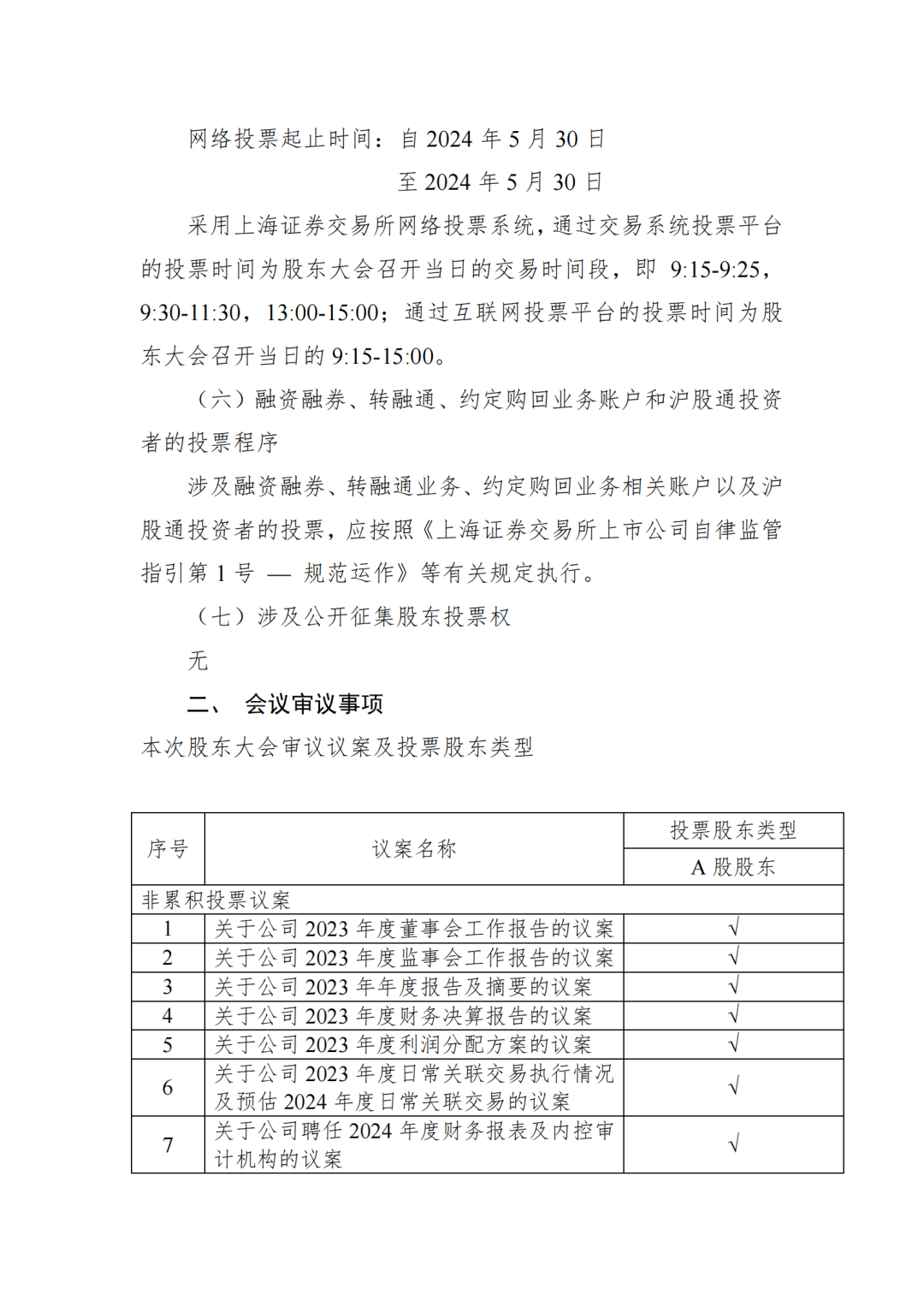 网络投票起止时间：自 2024 年 5 月 30 日

至 2024 年 5 月 30 日

采用上海证券交易所网络投票系统，通过交易系统投票平台的投票时间为股东大会召开当日的交易时间段，即 9:15-9:25，9:30-11:30，13:00-15:00；通过互联网投票平台的投票时间为股东大会召开当日的 9:15-15:00。

（六）融资融券、转融通、约定购回业务账户和沪股通投资者的投票程序

涉及融资融券、转融通业务、约定购回业务相关账户以及沪股通投资者的投票，应按照《上海证券交易所上市公司自律监管指引第 1 号 — 规范运作》等有关规定执行。

（七）涉及公开征集股东投票权

无

二、 会议审议事项

本次股东大会审议议案及投票股东类型

| 序号 | 议案名称 | 投票股东类型 |
|---|---|---|
| | | A 股股东 |
| 非累积投票议案 | | |
| 1 | 关于公司 2023 年度董事会工作报告的议案 | √ |
| 2 | 关于公司 2023 年度监事会工作报告的议案 | √ |
| 3 | 关于公司 2023 年年度报告及摘要的议案 | √ |
| 4 | 关于公司 2023 年度财务决算报告的议案 | √ |
| 5 | 关于公司 2023 年度利润分配方案的议案 | √ |
| 6 | 关于公司 2023 年度日常关联交易执行情况及预估 2024 年度日常关联交易的议案 | √ |
| 7 | 关于公司聘任 2024 年度财务报表及内控审计机构的议案 | √ |